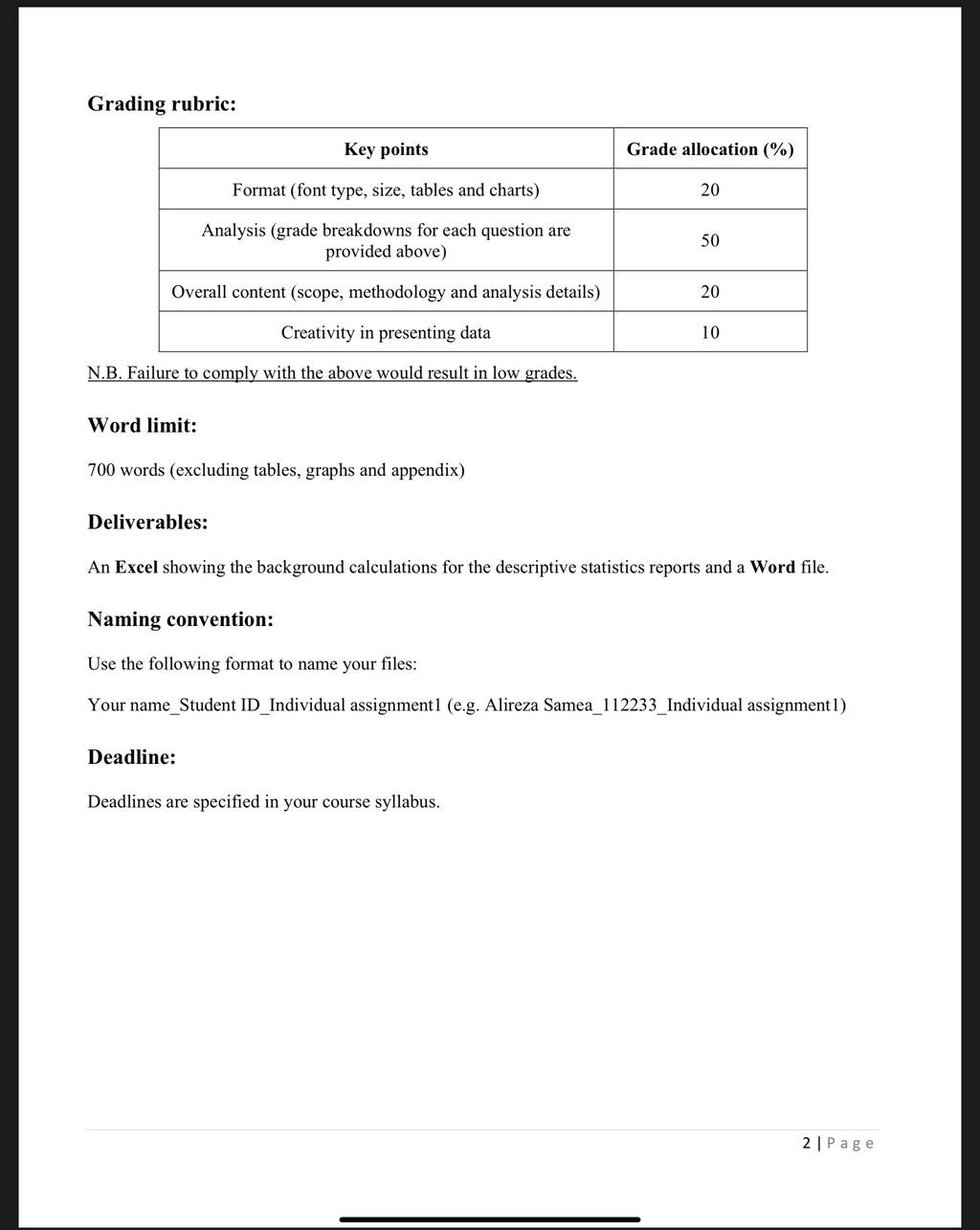 Grading rubric:

| Key points | Grade allocation (%) |
|---|---|
| Format (font type, size, tables and charts) | 20 |
| Analysis (grade breakdowns for each question are provided above) | 50 |
| Overall content (scope, methodology and analysis details) | 20 |
| Creativity in presenting data | 10 |

N.B. Failure to comply with the above would result in low grades.

Word limit:

700 words (excluding tables, graphs and appendix)

Deliverables:

An Excel showing the background calculations for the descriptive statistics reports and a Word file.

Naming convention:

Use the following format to name your files:

Your name_Student ID_Individual assignment1 (e.g. Alireza Samea_112233_Individual assignment1)

Deadline:

Deadlines are specified in your course syllabus.

2 | Page